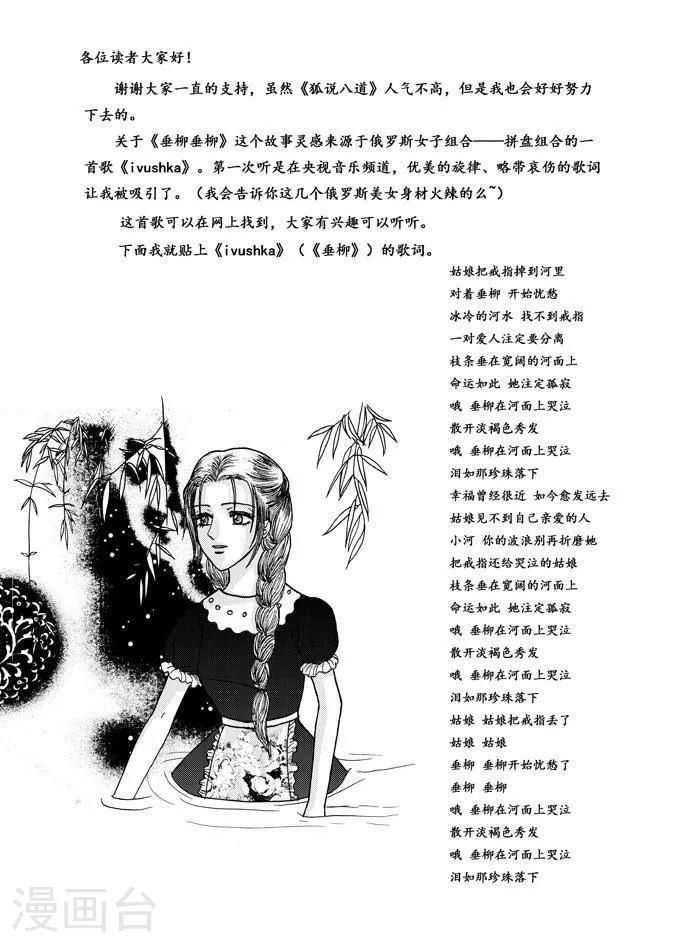 各位读者大家好！

谢谢大家一直的支持，虽然《狐说八道》人气不高，但是我也会好好努力下去的。

关于《垂柳垂柳》这个故事灵感来源于俄罗斯女子组合——拼盘组合的一首歌《ivushka》。第一次听是在央视音乐频道，优美的旋律、略带哀伤的歌词让我被吸引了。（我会告诉你这几个俄罗斯美女身材火辣的么~）

这首歌可以在网上找到，大家有兴趣可以听听。

下面我就贴上《ivushka》（《垂柳》）的歌词。

姑娘把戒指掉到河里
对着垂柳 开始忧愁
冰冷的河水 找不到戒指
一对爱人注定要分离
枝条垂在宽阔的河面上
命运如此 她注定孤寂
哦 垂柳在河面上哭泣
散开淡褐色秀发
哦 垂柳在河面上哭泣
泪如那珍珠落下
幸福曾经很近 如今愈发远去
姑娘见不到自己亲爱的人
小河 你的波浪别再折磨她
把戒指还给哭泣的姑娘
枝条垂在宽阔的河面上
命运如此 她注定孤寂
哦 垂柳在河面上哭泣
散开淡褐色秀发
哦 垂柳在河面上哭泣
泪如那珍珠落下
姑娘 姑娘把戒指丢了
姑娘 姑娘
垂柳 垂柳开始忧愁了
垂柳 垂柳
哦 垂柳在河面上哭泣
散开淡褐色秀发
哦 垂柳在河面上哭泣
泪如那珍珠落下

漫画台